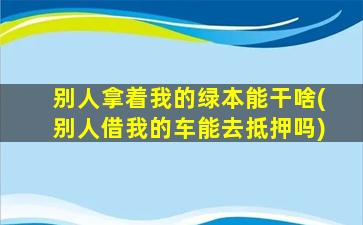 别人拿着我的绿本能干啥(别人借我的车能去抵押吗)